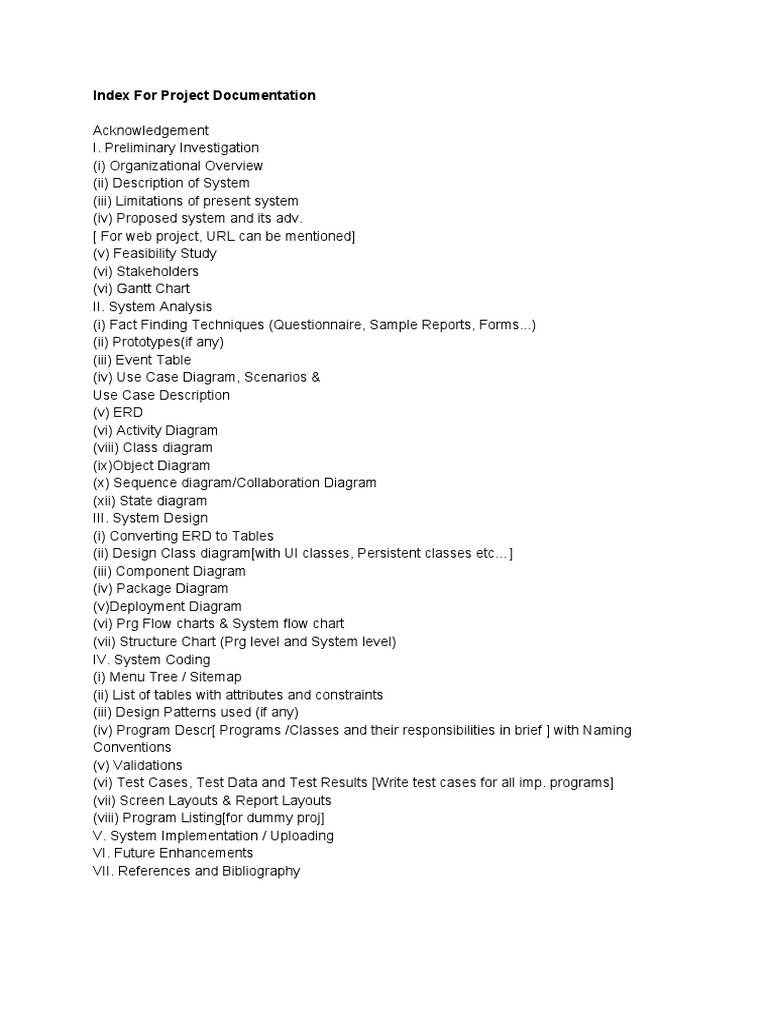 Index For Project Documentation

Acknowledgement
I. Preliminary Investigation
(i) Organizational Overview
(ii) Description of System
(iii) Limitations of present system
(iv) Proposed system and its adv.
[ For web project, URL can be mentioned]
(v) Feasibility Study
(vi) Stakeholders
(vi) Gantt Chart
II. System Analysis
(i) Fact Finding Techniques (Questionnaire, Sample Reports, Forms...)
(ii) Prototypes(if any)
(iii) Event Table
(iv) Use Case Diagram, Scenarios &
Use Case Description
(v) ERD
(vi) Activity Diagram
(viii) Class diagram
(ix)Object Diagram
(x) Sequence diagram/Collaboration Diagram
(xii) State diagram
III. System Design
(i) Converting ERD to Tables
(ii) Design Class diagram[with UI classes, Persistent classes etc…]
(iii) Component Diagram
(iv) Package Diagram
(v)Deployment Diagram
(vi) Prg Flow charts & System flow chart
(vii) Structure Chart (Prg level and System level)
IV. System Coding
(i) Menu Tree / Sitemap
(ii) List of tables with attributes and constraints
(iii) Design Patterns used (if any)
(iv) Program Descr[ Programs /Classes and their responsibilities in brief ] with Naming Conventions
(v) Validations
(vi) Test Cases, Test Data and Test Results [Write test cases for all imp. programs]
(vii) Screen Layouts & Report Layouts
(viii) Program Listing[for dummy proj]
V. System Implementation / Uploading
VI. Future Enhancements
VII. References and Bibliography